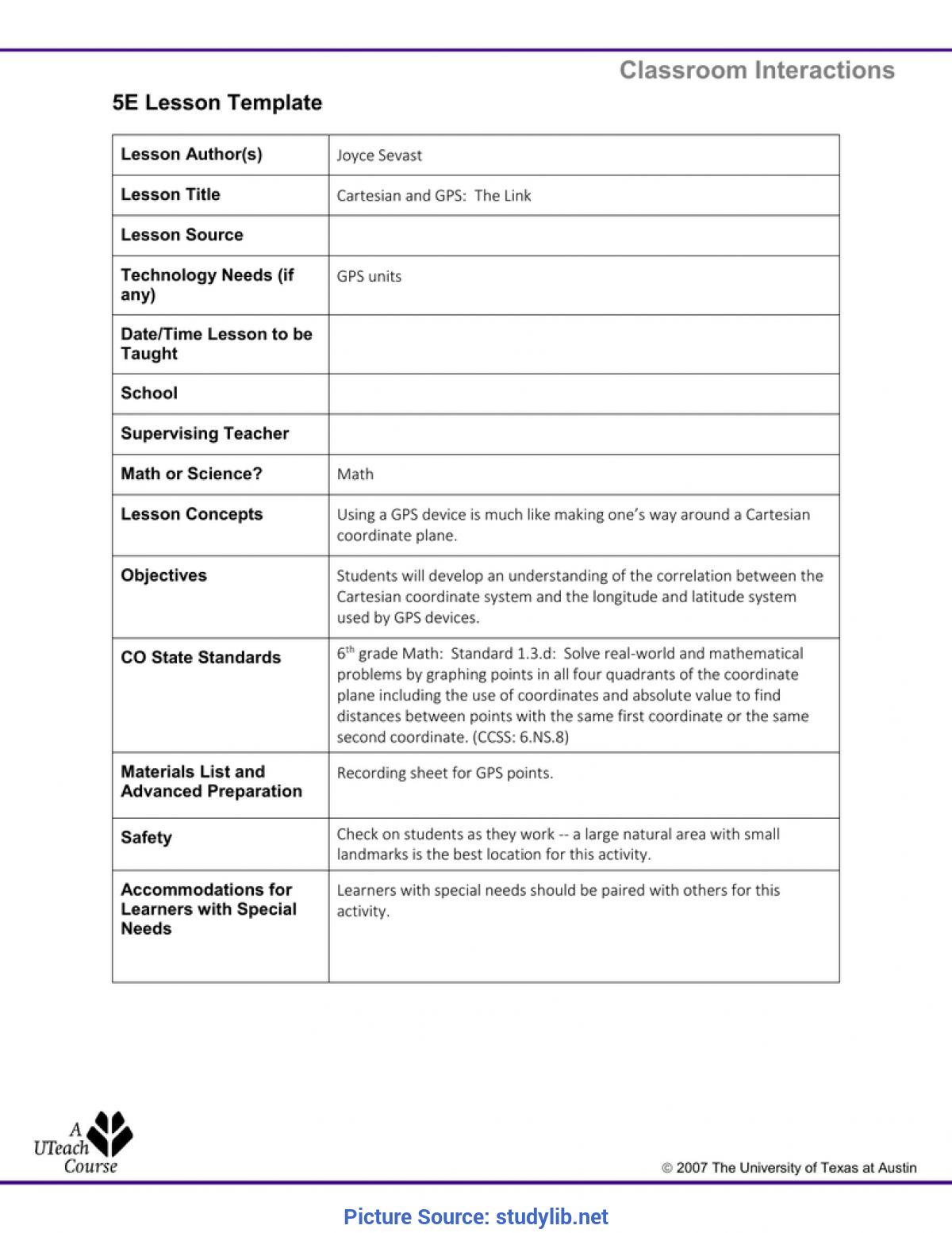 Classroom Interactions

5E Lesson Template

| Lesson Author(s) | Joyce Sevast |
|---|---|
| Lesson Title | Cartesian and GPS: The Link |
| Lesson Source | |
| Technology Needs (if any) | GPS units |
| Date/Time Lesson to be Taught | |
| School | |
| Supervising Teacher | |
| Math or Science? | Math |
| Lesson Concepts | Using a GPS device is much like making one's way around a Cartesian coordinate plane. |
| Objectives | Students will develop an understanding of the correlation between the Cartesian coordinate system and the longitude and latitude system used by GPS devices. |
| CO State Standards | $6^{th}$ grade Math: Standard 1.3.d: Solve real-world and mathematical problems by graphing points in all four quadrants of the coordinate plane including the use of coordinates and absolute value to find distances between points with the same first coordinate or the same second coordinate. (CCSS: 6.NS.8) |
| Materials List and Advanced Preparation | Recording sheet for GPS points. |
| Safety | Check on students as they work -- a large natural area with small landmarks is the best location for this activity. |
| Accommodations for Learners with Special Needs | Learners with special needs should be paired with others for this activity. |

A UTeach Course

© 2007 The University of Texas at Austin

Picture Source: studylib.net